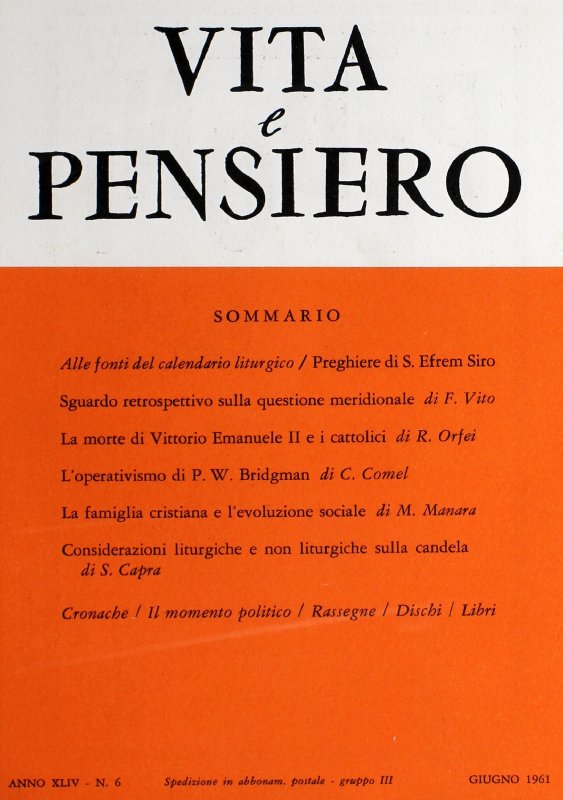 VITA
e
PENSIERO

SOMMARIO

Alle fonti del calendario liturgico / Preghiere di S. Efrem Siro

Sguardo retrospettivo sulla questione meridionale di F. Vito

La morte di Vittorio Emanuele II e i cattolici di R. Orfei

L'operativismo di P. W. Bridgman di C. Comel

La famiglia cristiana e l'evoluzione sociale di M. Manara

Considerazioni liturgiche e non liturgiche sulla candela di S. Capra

Cronache / Il momento politico / Rassegne / Dischi / Libri

ANNO XLIV - N. 6 Spedizione in abbonam. postale - gruppo III GIUGNO 1961